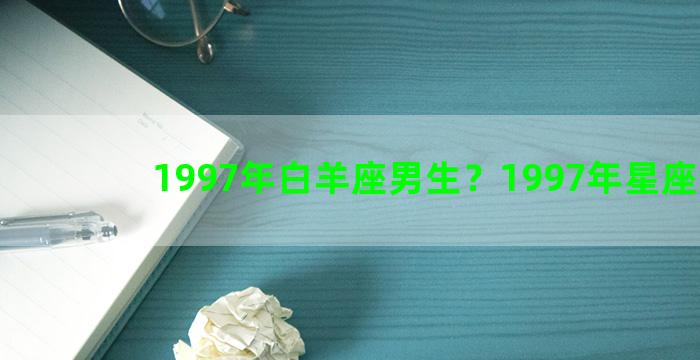 1997年白羊座男生？1997年星座